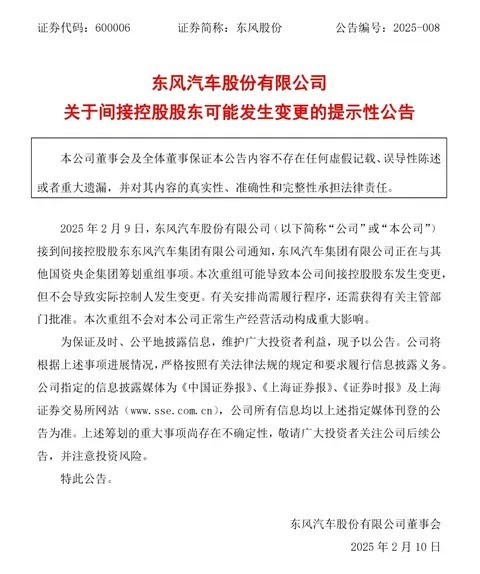 证券代码：600006　　　证券简称：东风股份　　　公告编号：2025-008

东风汽车股份有限公司
关于间接控股股东可能发生变更的提示性公告

本公司董事会及全体董事保证本公告内容不存在任何虚假记载、误导性陈述或者重大遗漏，并对其内容的真实性、准确性和完整性承担法律责任。

2025 年 2 月 9 日，东风汽车股份有限公司（以下简称“公司”或“本公司”）接到间接控股股东东风汽车集团有限公司通知，东风汽车集团有限公司正在与其他国资央企集团筹划重组事项。本次重组可能导致本公司间接控股股东发生变更，但不会导致实际控制人发生变更。有关安排尚需履行程序，还需获得有关主管部门批准。本次重组不会对本公司正常生产经营活动构成重大影响。

为保证及时、公平地披露信息，维护广大投资者利益，现予以公告。公司将根据上述事项进展情况，严格按照有关法律法规的规定和要求履行信息披露义务。公司指定的信息披露媒体为《中国证券报》、《上海证券报》、《证券时报》及上海证券交易所网站（www.sse.com.cn），公司所有信息均以上述指定媒体刊登的公告为准。上述筹划的重大事项尚存在不确定性，敬请广大投资者关注公司后续公告，并注意投资风险。

特此公告。

东风汽车股份有限公司董事会
2025 年 2 月 10 日